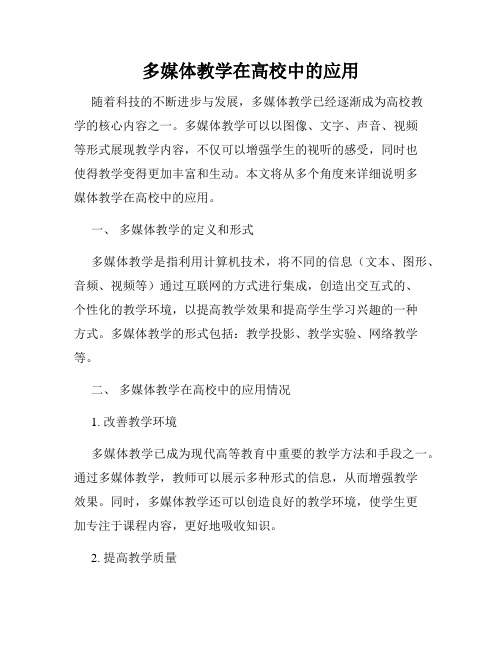 多媒体教学在高校中的应用

随着科技的不断进步与发展，多媒体教学已经逐渐成为高校教学的核心内容之一。多媒体教学可以以图像、文字、声音、视频等形式展现教学内容，不仅可以增强学生的视听的感受，同时也使得教学变得更加丰富和生动。本文将从多个角度来详细说明多媒体教学在高校中的应用。

一、 多媒体教学的定义和形式

多媒体教学是指利用计算机技术，将不同的信息（文本、图形、音频、视频等）通过互联网的方式进行集成，创造出交互式的、个性化的教学环境，以提高教学效果和提高学生学习兴趣的一种方式。多媒体教学的形式包括：教学投影、教学实验、网络教学等。

二、 多媒体教学在高校中的应用情况

1. 改善教学环境

多媒体教学已成为现代高等教育中重要的教学方法和手段之一。通过多媒体教学，教师可以展示多种形式的信息，从而增强教学效果。同时，多媒体教学还可以创造良好的教学环境，使学生更加专注于课程内容，更好地吸收知识。

2. 提高教学质量